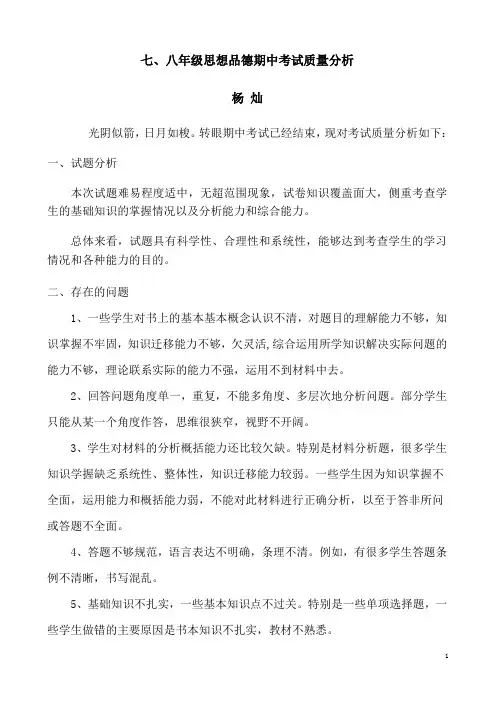 七、八年级思想品德期中考试质量分析

杨 灿

光阴似箭，日月如梭。转眼期中考试已经结束，现对考试质量分析如下：

一、试题分析

本次试题难易程度适中，无超范围现象，试卷知识覆盖面大，侧重考查学生的基础知识的掌握情况以及分析能力和综合能力。

总体来看，试题具有科学性、合理性和系统性，能够达到考查学生的学习情况和各种能力的目的。

二、存在的问题

1、一些学生对书上的基本基本概念认识不清，对题目的理解能力不够，知识掌握不牢固，知识迁移能力不够，欠灵活,综合运用所学知识解决实际问题的能力不够，理论联系实际的能力不强，运用不到材料中去。

2、回答问题角度单一，重复，不能多角度、多层次地分析问题。部分学生只能从某一个角度作答，思维很狭窄，视野不开阔。

3、学生对材料的分析概括能力还比较欠缺。特别是材料分析题，很多学生知识学握缺乏系统性、整体性，知识迁移能力较弱。一些学生因为知识掌握不全面，运用能力和概括能力弱，不能对此材料进行正确分析，以至于答非所问或答题不全面。

4、答题不够规范，语言表达不明确，条理不清。例如，有很多学生答题条例不清晰，书写混乱。

5、基础知识不扎实，一些基本知识点不过关。特别是一些单项选择题，一些学生做错的主要原因是书本知识不扎实，教材不熟悉。

1